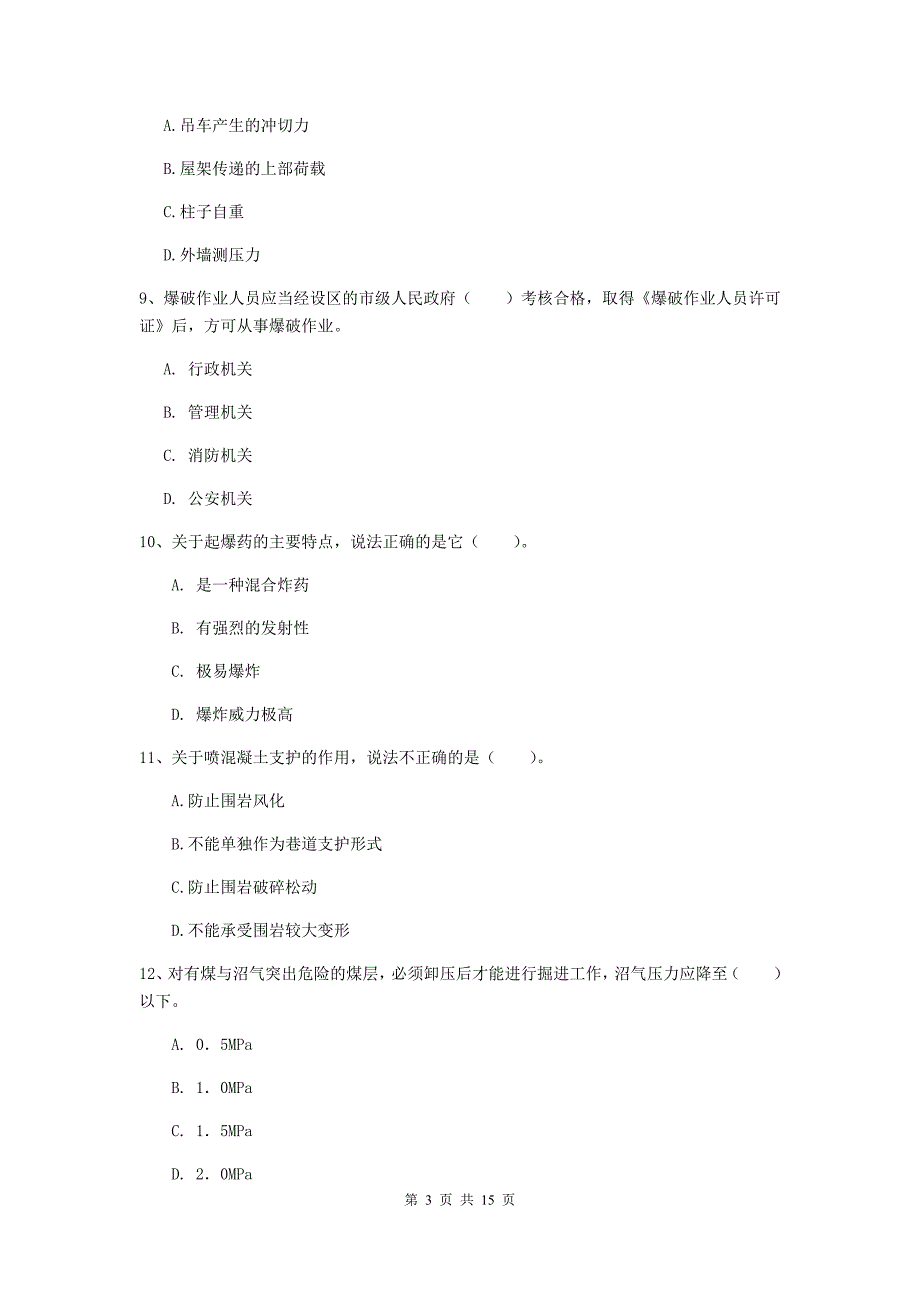 A.吊车产生的冲切力

B.屋架传递的上部荷载

C.柱子自重

D.外墙测压力

9、爆破作业人员应当经设区的市级人民政府（　　）考核合格，取得《爆破作业人员许可证》后，方可从事爆破作业。

A. 行政机关

B. 管理机关

C. 消防机关

D. 公安机关

10、关于起爆药的主要特点，说法正确的是它（　　）。

A. 是一种混合炸药

B. 有强烈的发射性

C. 极易爆炸

D. 爆炸威力极高

11、关于喷混凝土支护的作用，说法不正确的是（　　）。

A.防止围岩风化

B.不能单独作为巷道支护形式

C.防止围岩破碎松动

D.不能承受围岩较大变形

12、对有煤与沼气突出危险的煤层，必须卸压后才能进行掘进工作，沼气压力应降至（　　）以下。

A. 0．5MPa

B. 1．0MPa

C. 1．5MPa

D. 2．0MPa

第 3 页 共 15 页